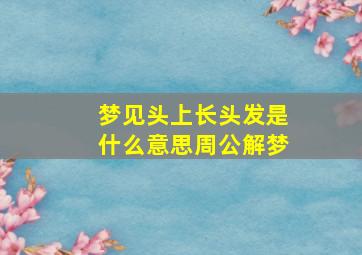 梦见头上长头发是什么意思周公解梦